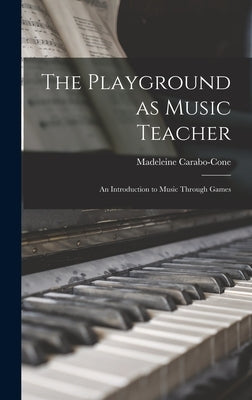 The Playground as Music Teacher

Madeleine Carabo-Cone

An Introduction to Music Through Games